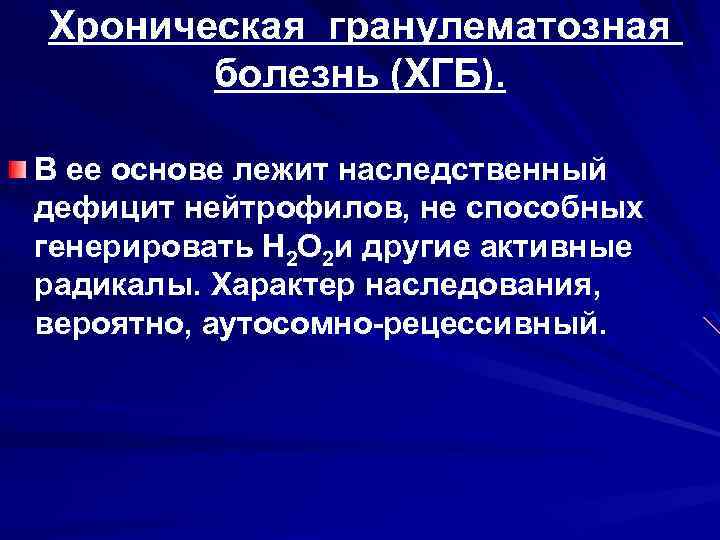 Хроническая гранулематозная болезнь (ХГБ).

В ее основе лежит наследственный дефицит нейтрофилов, не способных генерировать $H_2O_2$и другие активные радикалы. Характер наследования, вероятно, аутосомно-рецессивный.